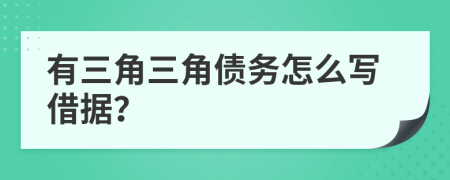 有三角三角债务怎么写借据?